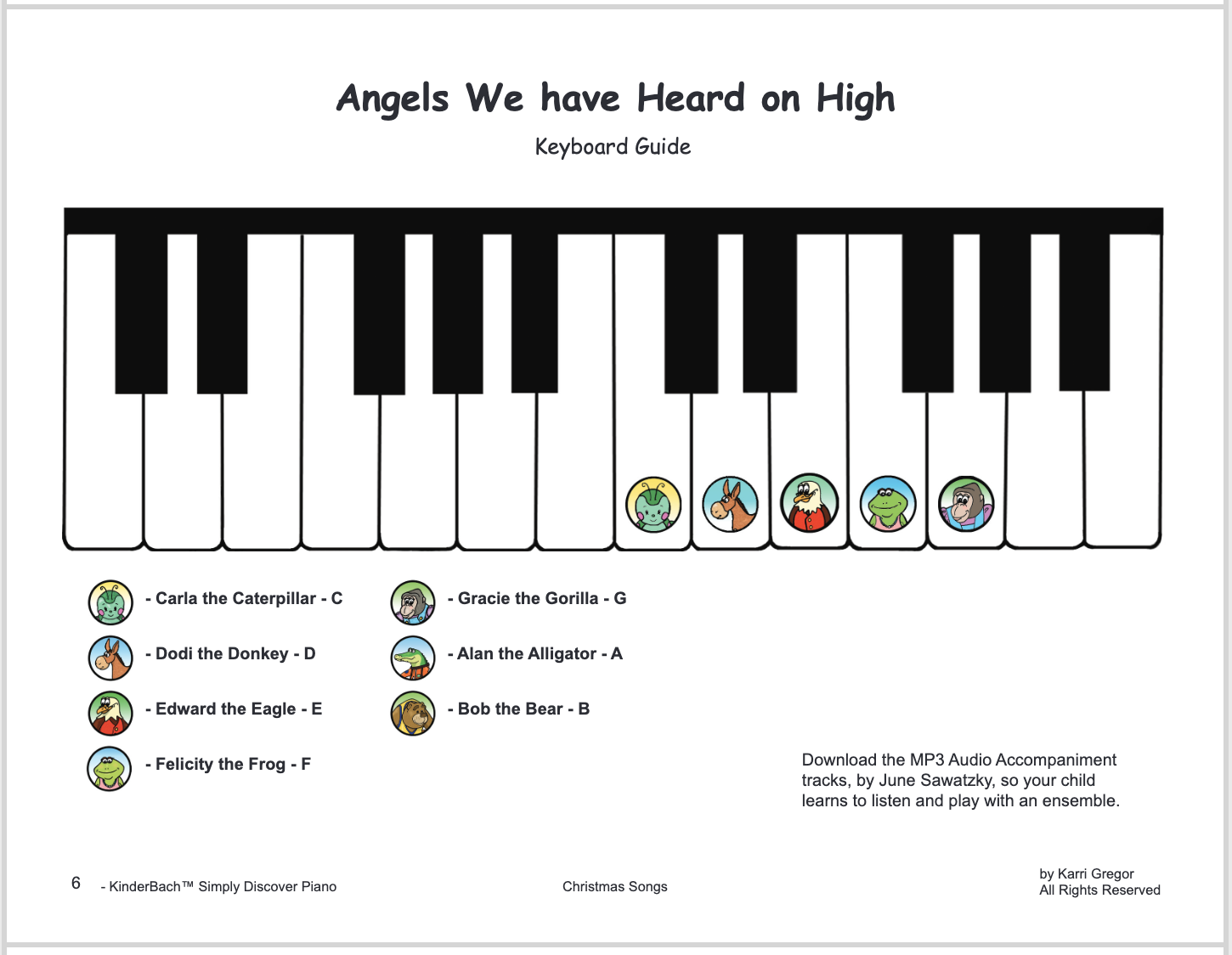 Angels We have Heard on High

Keyboard Guide

- Carla the Caterpillar - C

- Dodi the Donkey - D

- Edward the Eagle - E

- Felicity the Frog - F

- Gracie the Gorilla - G

- Alan the Alligator - A

- Bob the Bear - B

Download the MP3 Audio Accompaniment tracks, by June Sawatzky, so your child learns to listen and play with an ensemble.

6 - KinderBach™ Simply Discover Piano

Christmas Songs

by Karri Gregor
All Rights Reserved